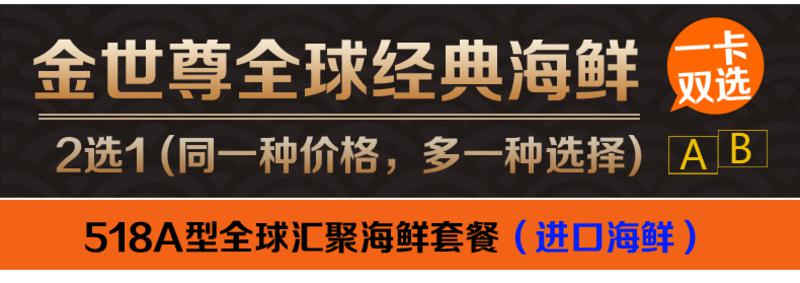 金世尊全球经典海鲜

一卡双选

2选1（同一种价格，多一种选择）

A B

518A型全球汇聚海鲜套餐（进口海鲜）